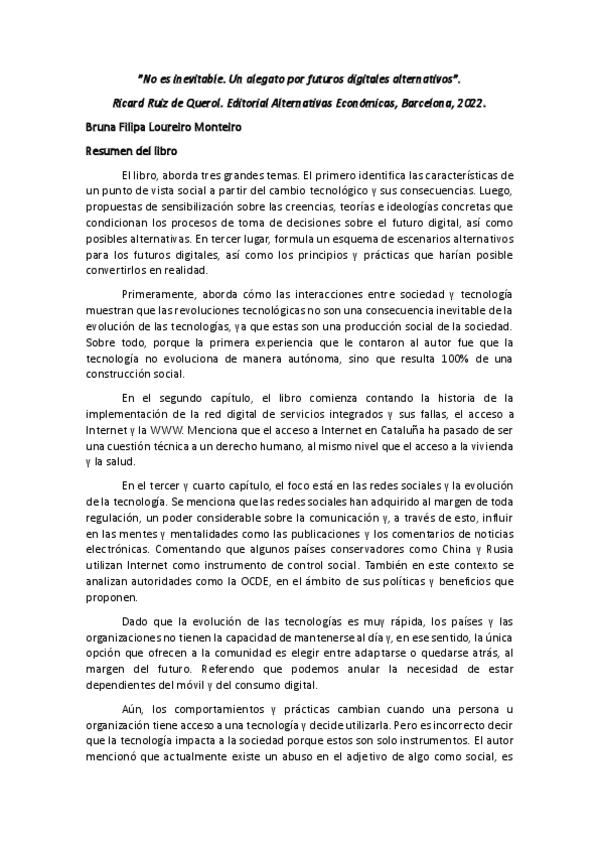 "No es inevitable. Un alegato por futuros digitales alternativos".

Ricard Ruiz de Querol. Editorial Alternativas Económicas, Barcelona, 2022.

Bruna Filipa Loureiro Monteiro

Resumen del libro

El libro, aborda tres grandes temas. El primero identifica las características de un punto de vista social a partir del cambio tecnológico y sus consecuencias. Luego, propuestas de sensibilización sobre las creencias, teorías e ideologías concretas que condicionan los procesos de toma de decisiones sobre el futuro digital, así como posibles alternativas. En tercer lugar, formula un esquema de escenarios alternativos para los futuros digitales, así como los principios y prácticas que harían posible convertirlos en realidad.

Primeramente, aborda cómo las interacciones entre sociedad y tecnología muestran que las revoluciones tecnológicas no son una consecuencia inevitable de la evolución de las tecnologías, ya que estas son una producción social de la sociedad. Sobre todo, porque la primera experiencia que le contaron al autor fue que la tecnología no evoluciona de manera autónoma, sino que resulta 100% de una construcción social.

En el segundo capítulo, el libro comienza contando la historia de la implementación de la red digital de servicios integrados y sus fallas, el acceso a Internet y la WWW. Menciona que el acceso a Internet en Cataluña ha pasado de ser una cuestión técnica a un derecho humano, al mismo nivel que el acceso a la vivienda y la salud.

En el tercer y cuarto capítulo, el foco está en las redes sociales y la evolución de la tecnología. Se menciona que las redes sociales han adquirido al margen de toda regulación, un poder considerable sobre la comunicación y, a través de esto, influir en las mentes y mentalidades como las publicaciones y los comentarios de noticias electrónicas. Comentando que algunos países conservadores como China y Rusia utilizan Internet como instrumento de control social. También en este contexto se analizan autoridades como la OCDE, en el ámbito de sus políticas y beneficios que proponen.

Dado que la evolución de las tecnologías es muy rápida, los países y las organizaciones no tienen la capacidad de mantenerse al día y, en ese sentido, la única opción que ofrecen a la comunidad es elegir entre adaptarse o quedarse atrás, al margen del futuro. Referendo que podemos anular la necesidad de estar dependientes del móvil y del consumo digital.

Aún, los comportamientos y prácticas cambian cuando una persona u organización tiene acceso a una tecnología y decide utilizarla. Pero es incorrecto decir que la tecnología impacta a la sociedad porque estos son solo instrumentos. El autor mencionó que actualmente existe un abuso en el adjetivo de algo como social, es